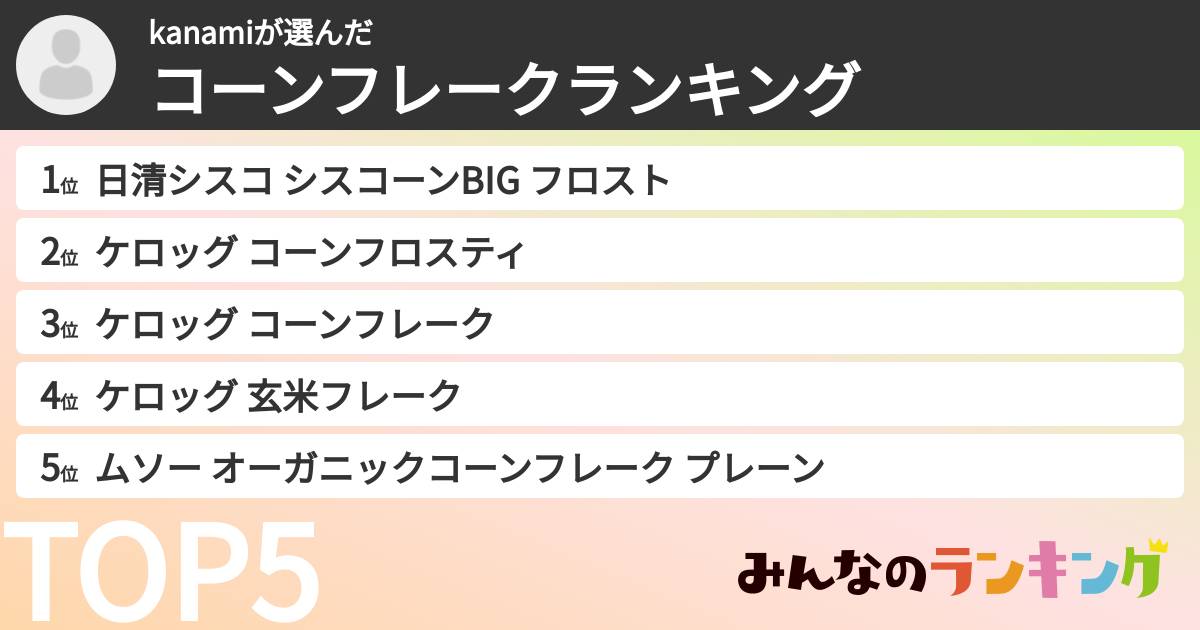 kanamiが選んだ
コーンフレークランキング

1位 日清シスコ シスコーンBIG フロスト
2位 ケロッグ コーンフロスティ
3位 ケロッグ コーンフレーク
4位 ケロッグ 玄米フレーク
5位 ムソー オーガニックコーンフレーク プレーン

TOP5

みんなのランキング